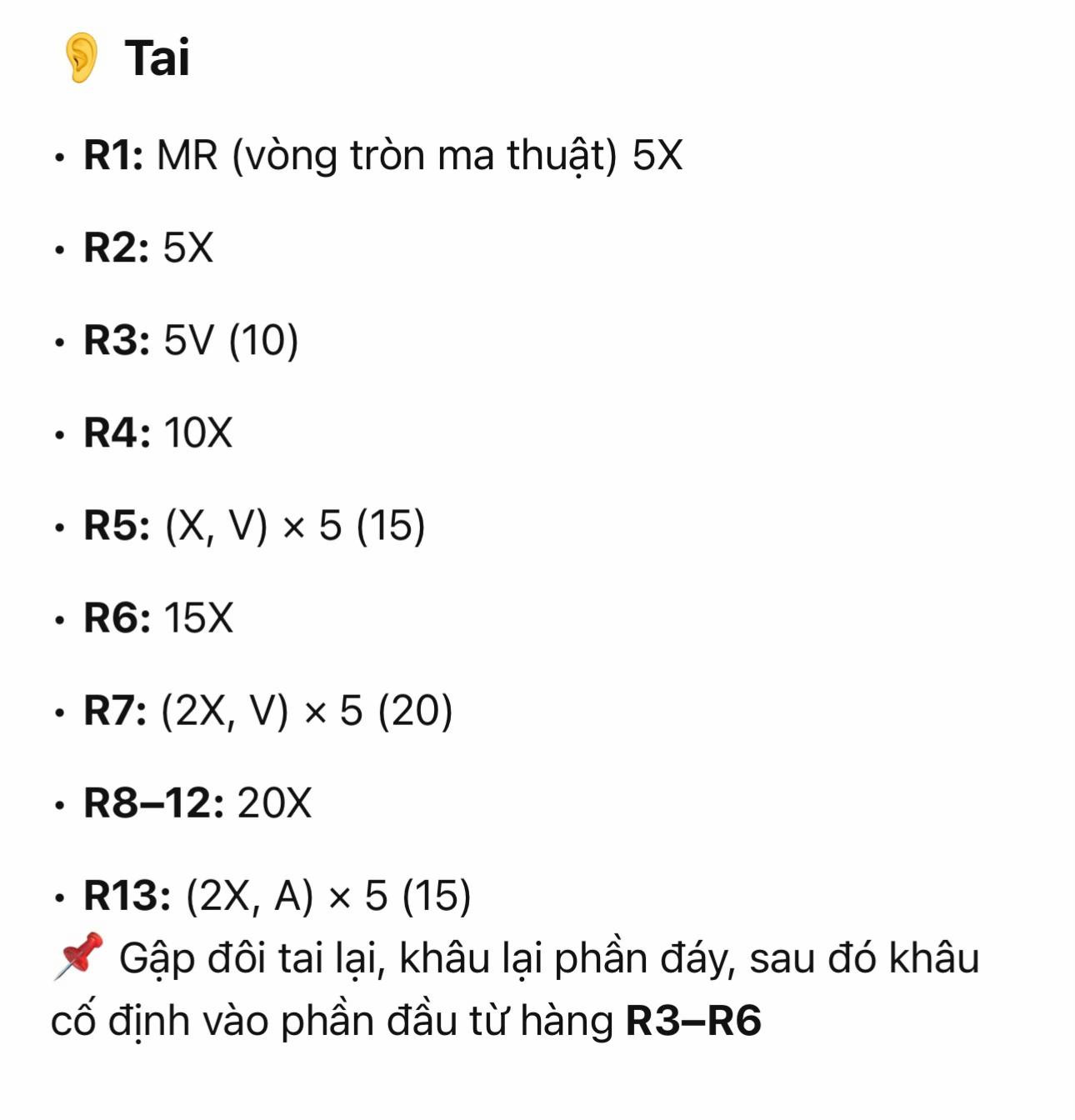 👂 Tai

• R1: MR (vòng tròn ma thuật) 5X

• R2: 5X

• R3: 5V (10)

• R4: 10X

• R5: (X, V) × 5 (15)

• R6: 15X

• R7: (2X, V) × 5 (20)

• R8–12: 20X

• R13: (2X, A) × 5 (15)
📌 Gập đôi tai lại, khâu lại phần đáy, sau đó khâu cố định vào phần đầu từ hàng R3–R6